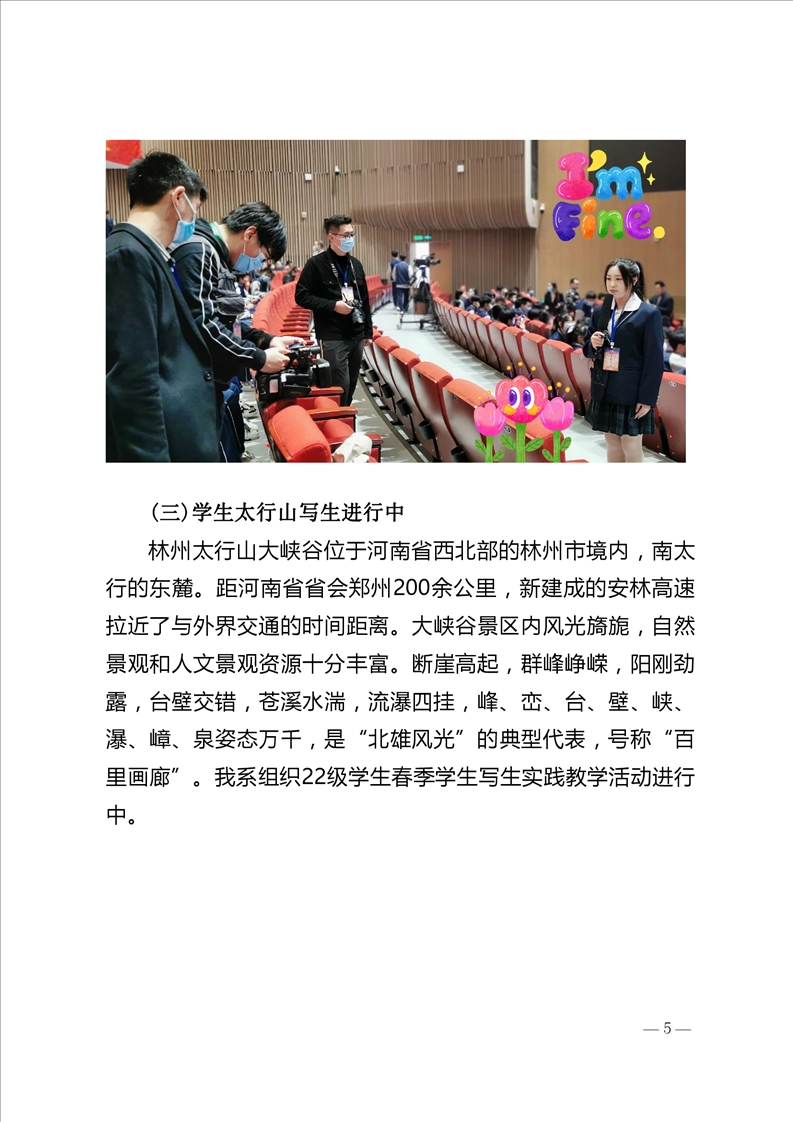 I'm Fine.

（三）学生太行山写生进行中

林州太行山大峡谷位于河南省西北部的林州市境内，南太行的东麓。距河南省省会郑州200余公里，新建成的安林高速拉近了与外界交通的时间距离。大峡谷景区内风光旖旎，自然景观和人文景观资源十分丰富。断崖高起，群峰峥嵘，阳刚劲露，台壁交错，苍溪水湍，流瀑四挂，峰、峦、台、壁、峡、瀑、嶂、泉姿态万千，是“北雄风光”的典型代表，号称“百里画廊”。我系组织22级学生春季学生写生实践教学活动进行中。

— 5 —